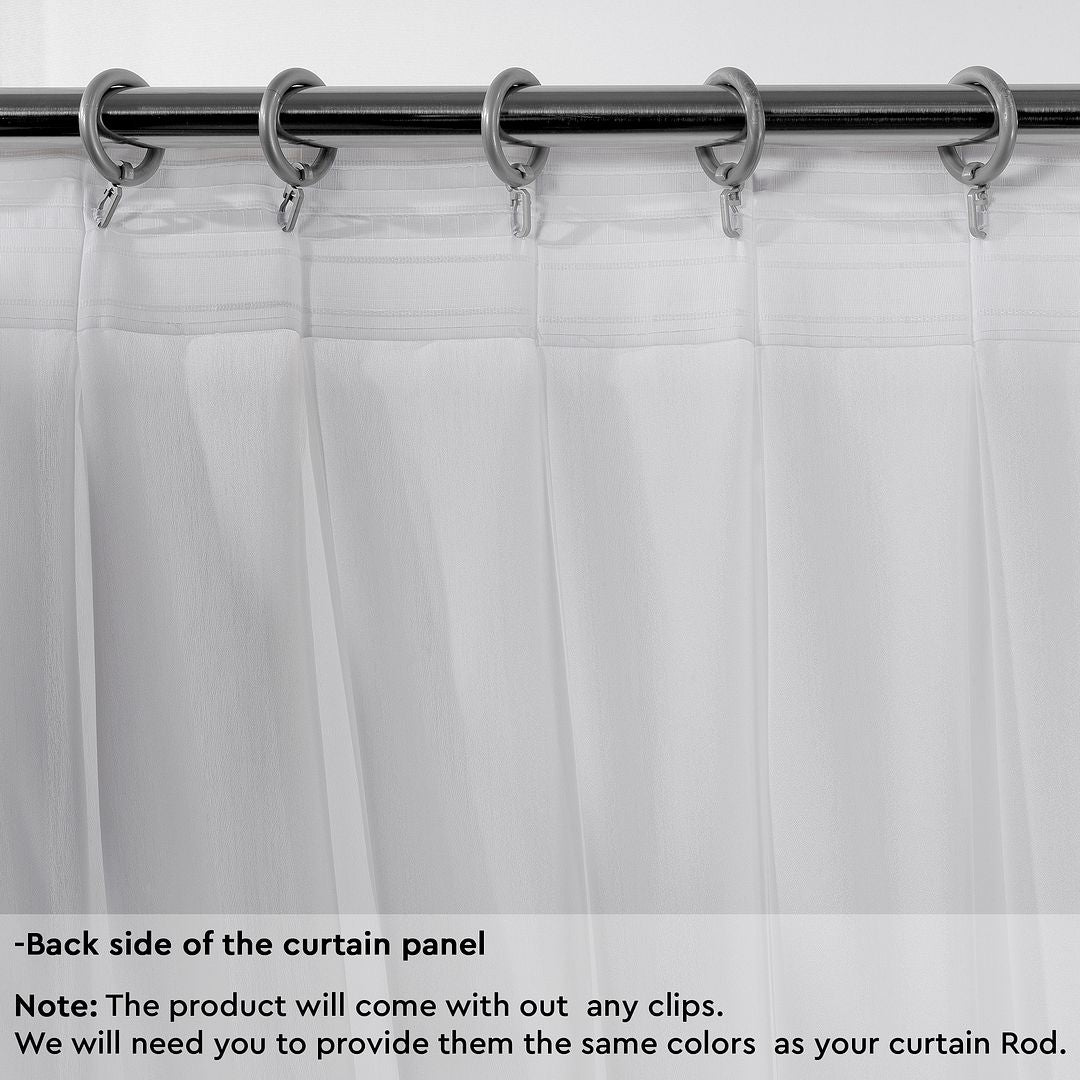 -Back side of the curtain panel

Note: The product will come with out any clips.
We will need you to provide them the same colors as your curtain Rod.